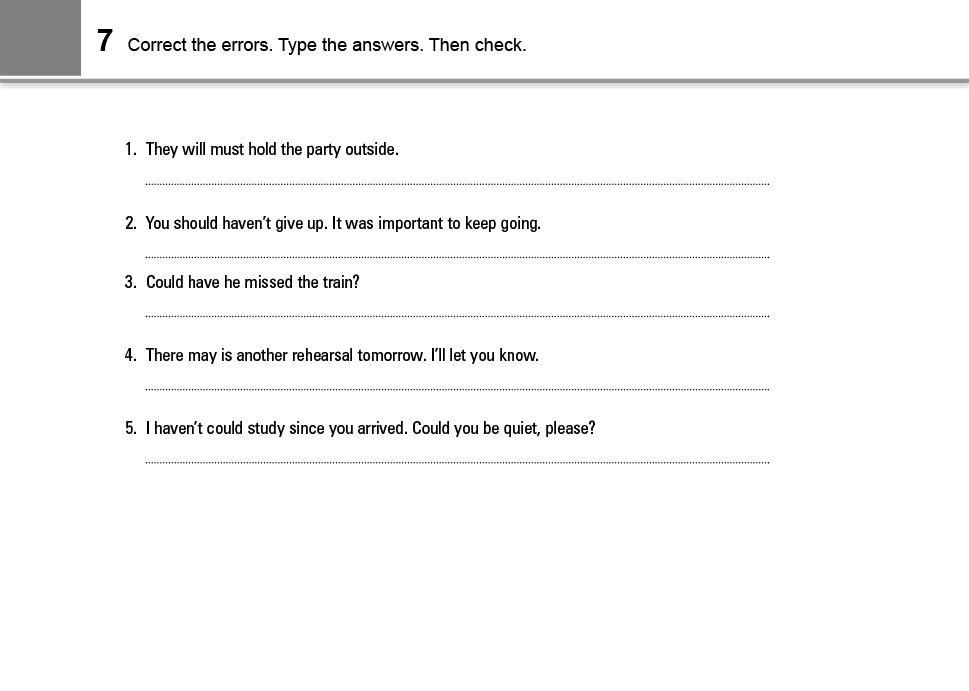 7 Correct the errors. Type the answers. Then check.

1. They will must hold the party outside.

2. You should haven't give up. It was important to keep going.

3. Could have he missed the train?

4. There may is another rehearsal tomorrow. I'll let you know.

5. I haven't could study since you arrived. Could you be quiet, please?